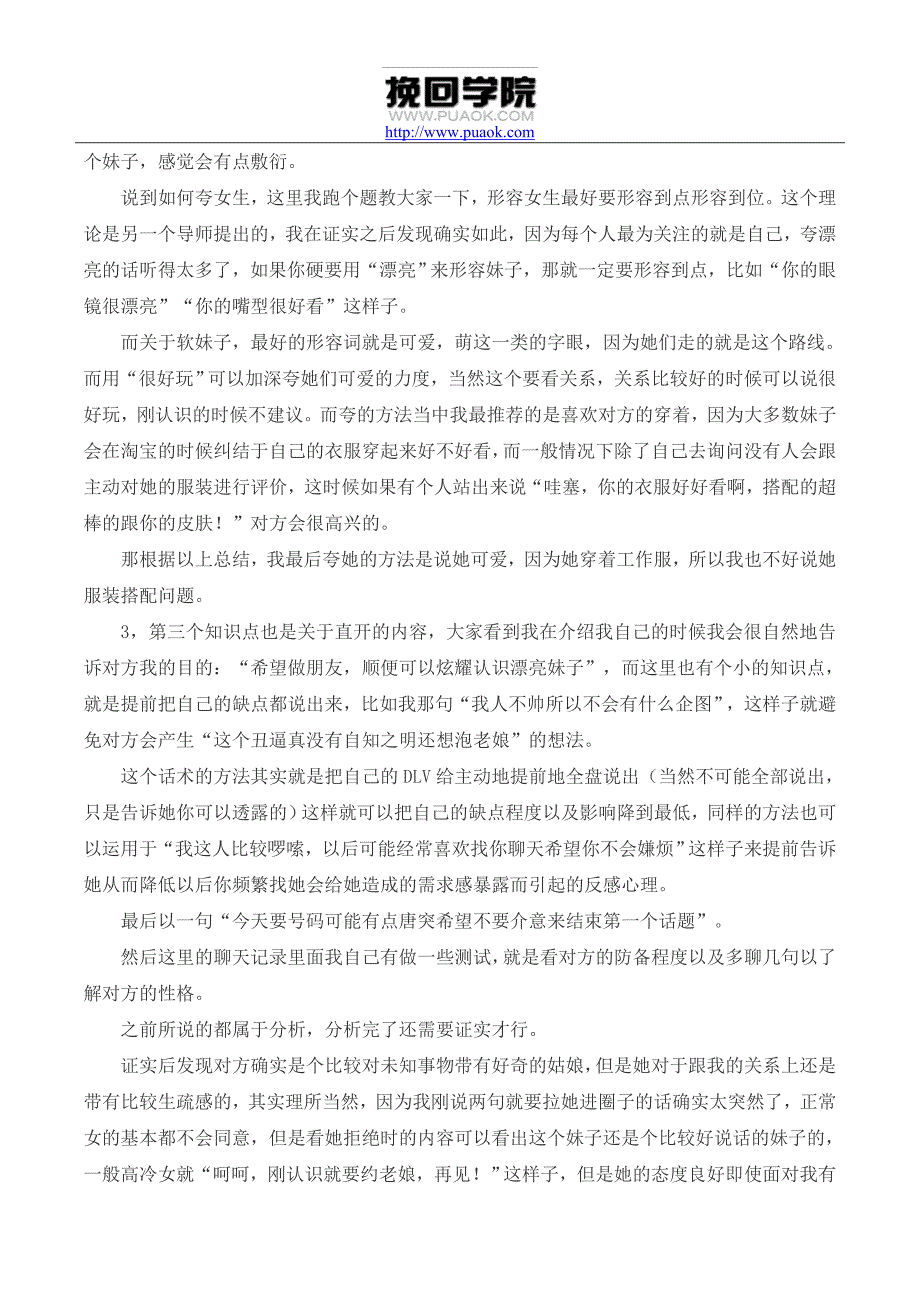 挽回学院
WWW.PUAOK.COM
http://www.puaok.com

个妹子，感觉会有点敷衍。

说到如何夸女生，这里我跑个题教大家一下，形容女生最好要形容到点形容到位。这个理论是另一个导师提出的，我在证实之后发现确实如此，因为每个人最为关注的就是自己，夸漂亮的话听得太多了，如果你硬要用“漂亮”来形容妹子，那就一定要形容到点，比如“你的眼镜很漂亮”“你的嘴型很好看”这样子。

而关于软妹子，最好的形容词就是可爱，萌这一类的字眼，因为她们走的就是这个路线。而用“很好玩”可以加深夸她们可爱的力度，当然这个要看关系，关系比较好的时候可以说很好玩，刚认识的时候不建议。而夸的方法当中我最推荐的是喜欢对方的穿着，因为大多数妹子会在淘宝的时候纠结于自己的衣服穿起来好不好看，而一般情况下除了自己去询问没有人会跟主动对她的服装进行评价，这时候如果有个人站出来说“哇塞，你的衣服好好看啊，搭配的超棒的跟你的皮肤！”对方会很高兴的。

那根据以上总结，我最后夸她的方法是说她可爱，因为她穿着工作服，所以我也不好说她服装搭配问题。

3，第三个知识点也是关于直开的内容，大家看到我在介绍我自己的时候我会很自然地告诉对方我的目的：“希望做朋友，顺便可以炫耀认识漂亮妹子”，而这里也有个小的知识点，就是提前把自己的缺点都说出来，比如我那句“我人不帅所以不会有什么企图”，这样子就避免对方会产生“这个丑逼真没有自知之明还想泡老娘”的想法。

这个话术的方法其实就是把自己的 DLV 给主动地提前地全盘说出（当然不可能全部说出，只是告诉她你可以透露的）这样就可以把自己的缺点程度以及影响降到最低，同样的方法也可以运用于“我这人比较啰嗦，以后可能经常喜欢找你聊天希望你不会嫌烦”这样子来提前告诉她从而降低以后你频繁找她会给她造成的需求感暴露而引起的反感心理。

最后以一句“今天要号码可能有点唐突希望不要介意来结束第一个话题”。

然后这里的聊天记录里面我自己有做一些测试，就是看对方的防备程度以及多聊几句以了解对方的性格。

之前所说的都属于分析，分析完了还需要证实才行。

证实后发现对方确实是个比较对未知事物带有好奇的姑娘，但是她对于跟我的关系上还是带有比较生疏感的，其实理所当然，因为我刚说两句就要拉她进圈子的话确实太突然了，正常女的基本都不会同意，但是看她拒绝时的内容可以看出这个妹子还是个比较好说话的妹子的，一般高冷女就“呵呵，刚认识就要约老娘，再见！”这样子，但是她的态度良好即使面对我有